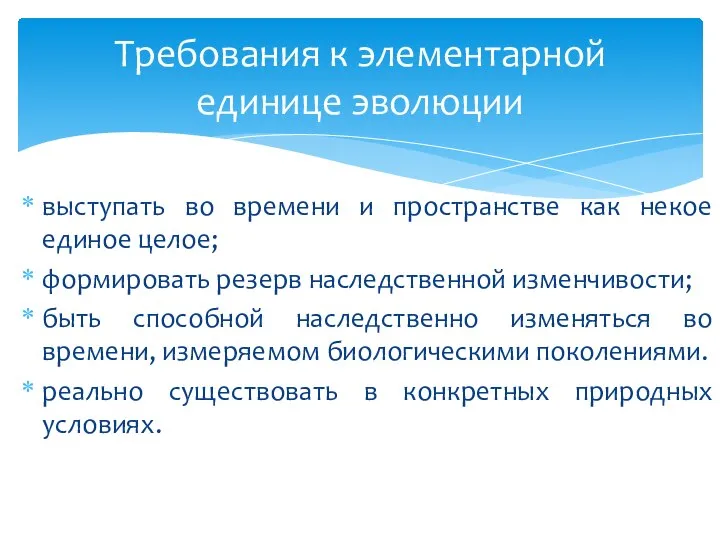 Требования к элементарной единице эволюции

* выступать во времени и пространстве как некое единое целое;
* формировать резерв наследственной изменчивости;
* быть способной наследственно изменяться во времени, измеряемом биологическими поколениями.
* реально существовать в конкретных природных условиях.